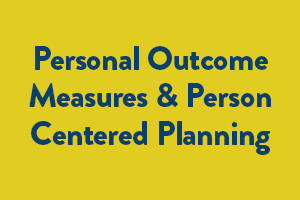 Personal Outcome Measures & Person Centered Planning